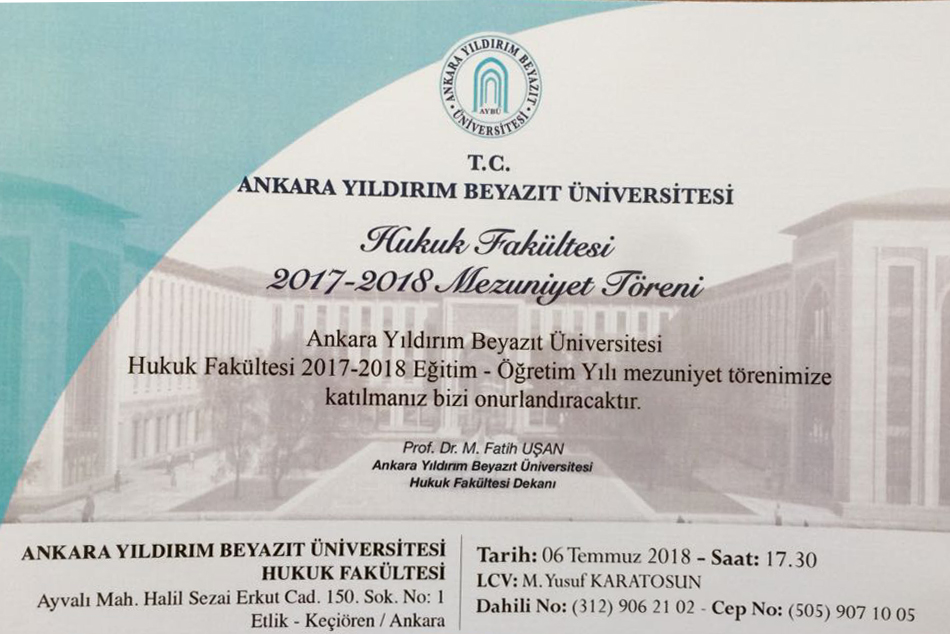 ANKARA YILDIRIM BEYAZIT ÜNİVERSİTESİ
AYBÜ

T.C.
ANKARA YILDIRIM BEYAZIT ÜNİVERSİTESİ

Hukuk Fakültesi
2017-2018 Mezuniyet Töreni

Ankara Yıldırım Beyazıt Üniversitesi Hukuk Fakültesi 2017-2018 Eğitim - Öğretim Yılı mezuniyet törenimize katılmanız bizi onurlandıracaktır.

Prof. Dr. M. Fatih UŞAN
Ankara Yıldırım Beyazıt Üniversitesi
Hukuk Fakültesi Dekanı

ANKARA YILDIRIM BEYAZIT ÜNİVERSİTESİ
HUKUK FAKÜLTESİ
Ayvalı Mah. Halil Sezai Erkut Cad. 150. Sok. No: 1
Etlik - Keçiören / Ankara

Tarih: 06 Temmuz 2018 - Saat: 17.30
LCV: M. Yusuf KARATOSUN
Dahili No: (312) 906 21 02 - Cep No: (505) 907 10 05